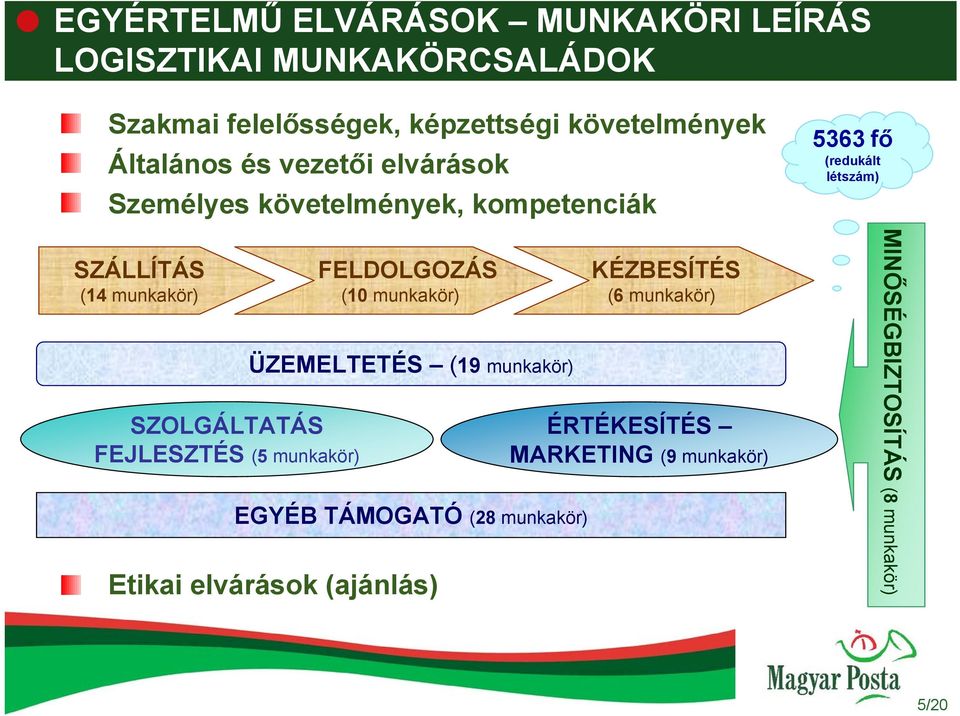 EGYÉRTELMŰ ELVÁRÁSOK – MUNKAKÖRI LEÍRÁS
LOGISZTIKAI MUNKAKÖRCSALÁDOK

Szakmai felelősségek, képzettségi követelmények
Általános és vezetői elvárások
Személyes követelmények, kompetenciák

5363 fő
(redukált létszám)

SZÁLLÍTÁS
(14 munkakör)

FELDOLGOZÁS
(10 munkakör)

KÉZBESÍTÉS
(6 munkakör)

ÜZEMELTETÉS – (19 munkakör)

SZOLGÁLTATÁS FEJLESZTÉS (5 munkakör)

ÉRTÉKESÍTÉS – MARKETING (9 munkakör)

EGYÉB TÁMOGATÓ (28 munkakör)

MINŐSÉGBIZTOSÍTÁS (8 munkakör)

Etikai elvárások (ajánlás)

Magyar Posta

5/20